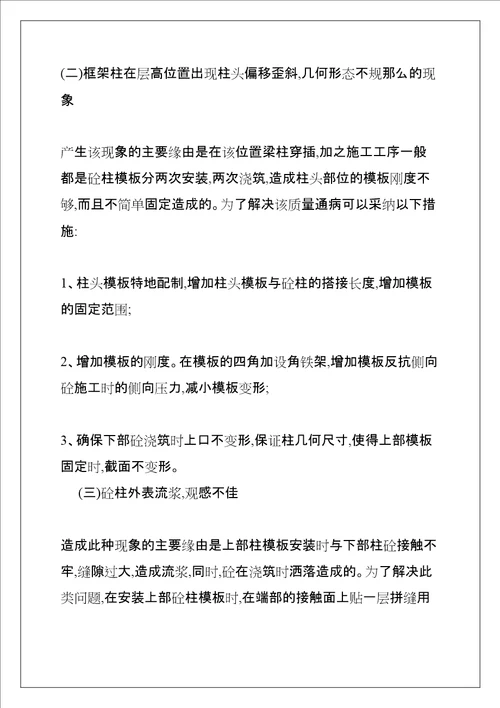 (二)框架柱在层高位置出现柱头偏移歪斜,几何形态不规那么的现象

产生该现象的主要缘由是在该位置梁柱穿插,加之施工工序一般都是砼柱模板分两次安装,两次浇筑,造成柱头部位的模板刚度不够,而且不简单固定造成的。为了解决该质量通病可以采纳以下措施:

1、柱头模板特地配制,增加柱头模板与砼柱的搭接长度,增加模板的固定范围;

2、增加模板的刚度。在模板的四角加设角铁架,增加模板反抗侧向砼施工时的侧向压力,减小模板变形;

3、确保下部砼浇筑时上口不变形,保证柱几何尺寸,使得上部模板固定时,截面不变形。

(三)砼柱外表流浆,观感不佳

造成此种现象的主要缘由是上部柱模板安装时与下部柱砼接触不牢,缝隙过大,造成流浆,同时,砼在浇筑时洒落造成的。为了解决此类问题,在安装上部砼柱模板时,在端部的接触面上贴一层拼缝用